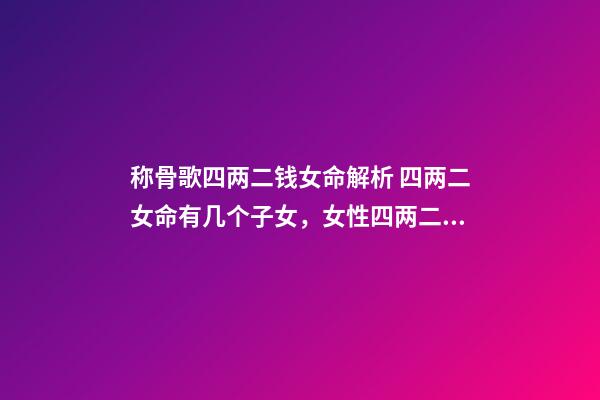 称骨歌四两二钱女命解析 四两二女命有几个子女，女性四两二...